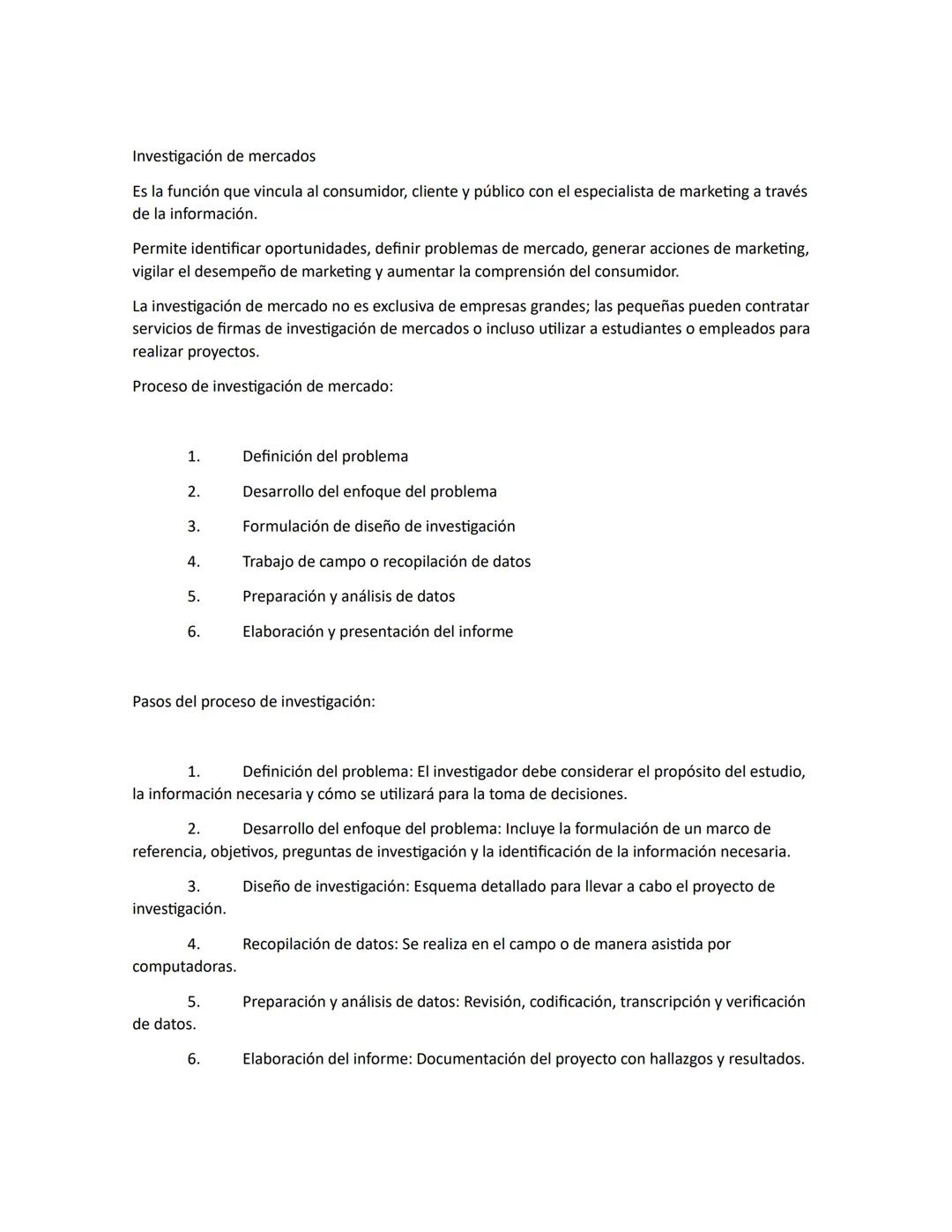 Investigación de mercados

Es la función que vincula al consumidor, cliente y público con el especialista de marketing a través de la información.

Permite identificar oportunidades, definir problemas de mercado, generar acciones de marketing, vigilar el desempeño de marketing y aumentar la comprensión del consumidor.

La investigación de mercado no es exclusiva de empresas grandes; las pequeñas pueden contratar servicios de firmas de investigación de mercados o incluso utilizar a estudiantes o empleados para realizar proyectos.

Proceso de investigación de mercado:

1. Definición del problema
2. Desarrollo del enfoque del problema
3. Formulación de diseño de investigación
4. Trabajo de campo o recopilación de datos
5. Preparación y análisis de datos
6. Elaboración y presentación del informe

Pasos del proceso de investigación:

1. Definición del problema: El investigador debe considerar el propósito del estudio, la información necesaria y cómo se utilizará para la toma de decisiones.

2. Desarrollo del enfoque del problema: Incluye la formulación de un marco de referencia, objetivos, preguntas de investigación y la identificación de la información necesaria.

3. Diseño de investigación: Esquema detallado para llevar a cabo el proyecto de investigación.

4. Recopilación de datos: Se realiza en el campo o de manera asistida por computadoras.

5. Preparación y análisis de datos: Revisión, codificación, transcripción y verificación de datos.

6. Elaboración del informe: Documentación del proyecto con hallazgos y resultados.